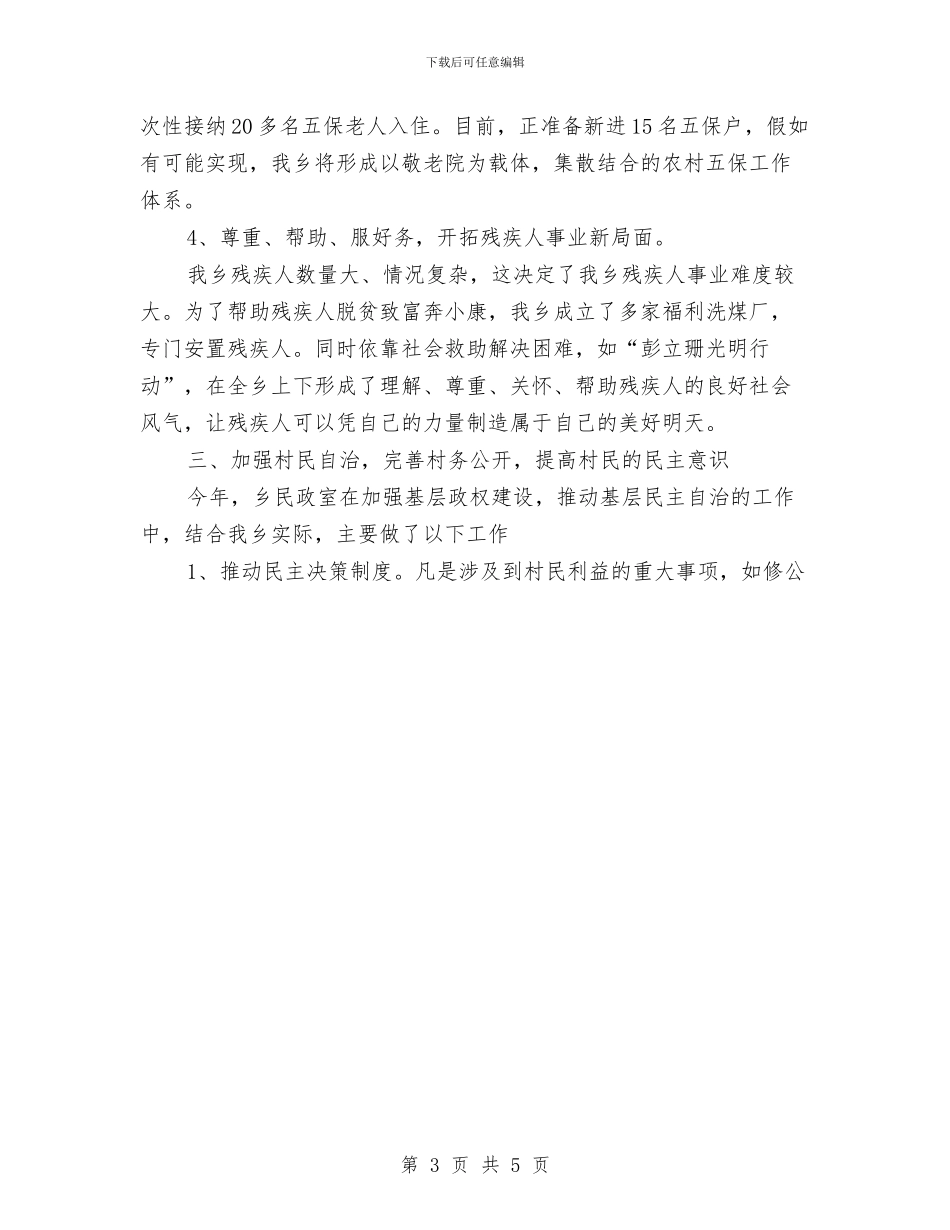 下载后可任意编辑

次性接纳20多名五保老人入住。目前，正准备新进15名五保户，假如有可能实现，我乡将形成以敬老院为载体，集散结合的农村五保工作体系。

4、尊重、帮助、服好务，开拓残疾人事业新局面。

我乡残疾人数量大、情况复杂，这决定了我乡残疾人事业难度较大。为了帮助残疾人脱贫致富奔小康，我乡成立了多家福利洗煤厂，专门安置残疾人。同时依靠社会救助解决困难，如“彭立珊光明行动”，在全乡上下形成了理解、尊重、关怀、帮助残疾人的良好社会风气，让残疾人可以凭自己的力量制造属于自己的美好明天。

三、加强村民自治，完善村务公开，提高村民的民主意识

今年，乡民政室在加强基层政权建设，推动基层民主自治的工作中，结合我乡实际，主要做了以下工作

1、推动民主决策制度。凡是涉及到村民利益的重大事项，如修公

第 3 页 共 5 页